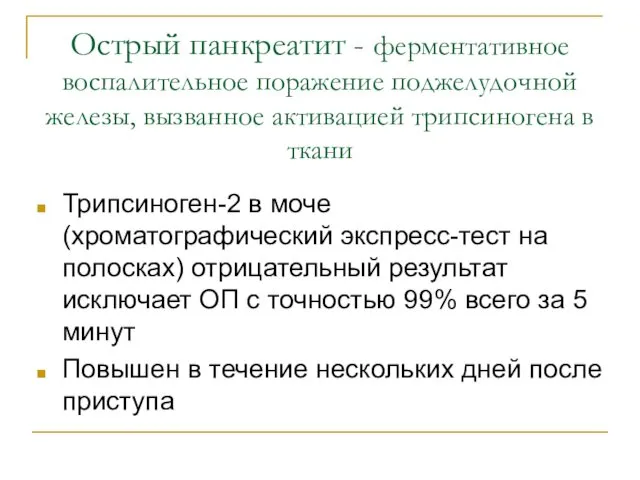 Острый панкреатит - ферментативное воспалительное поражение поджелудочной железы, вызванное активацией трипсиногена в ткани

Трипсиноген-2 в моче (хроматографический экспресс-тест на полосках) отрицательный результат исключает ОП с точностью 99% всего за 5 минут

Повышен в течение нескольких дней после приступа